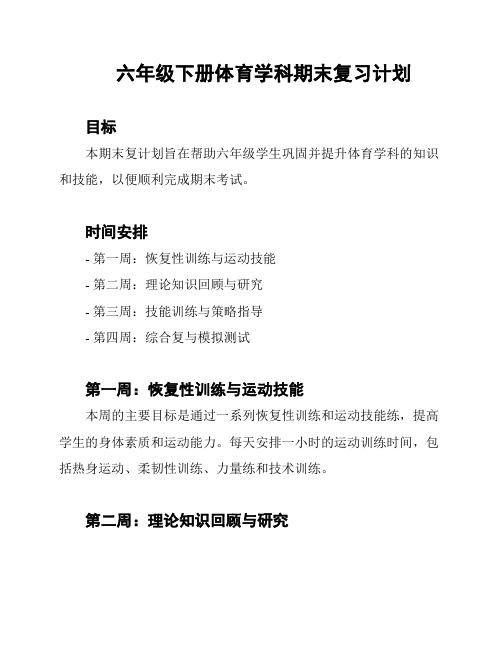 六年级下册体育学科期末复习计划

目标

本期末复计划旨在帮助六年级学生巩固并提升体育学科的知识和技能，以便顺利完成期末考试。

时间安排

- 第一周：恢复性训练与运动技能

- 第二周：理论知识回顾与研究

- 第三周：技能训练与策略指导

- 第四周：综合复与模拟测试

第一周：恢复性训练与运动技能

本周的主要目标是通过一系列恢复性训练和运动技能练，提高学生的身体素质和运动能力。每天安排一小时的运动训练时间，包括热身运动、柔韧性训练、力量练和技术训练。

第二周：理论知识回顾与研究